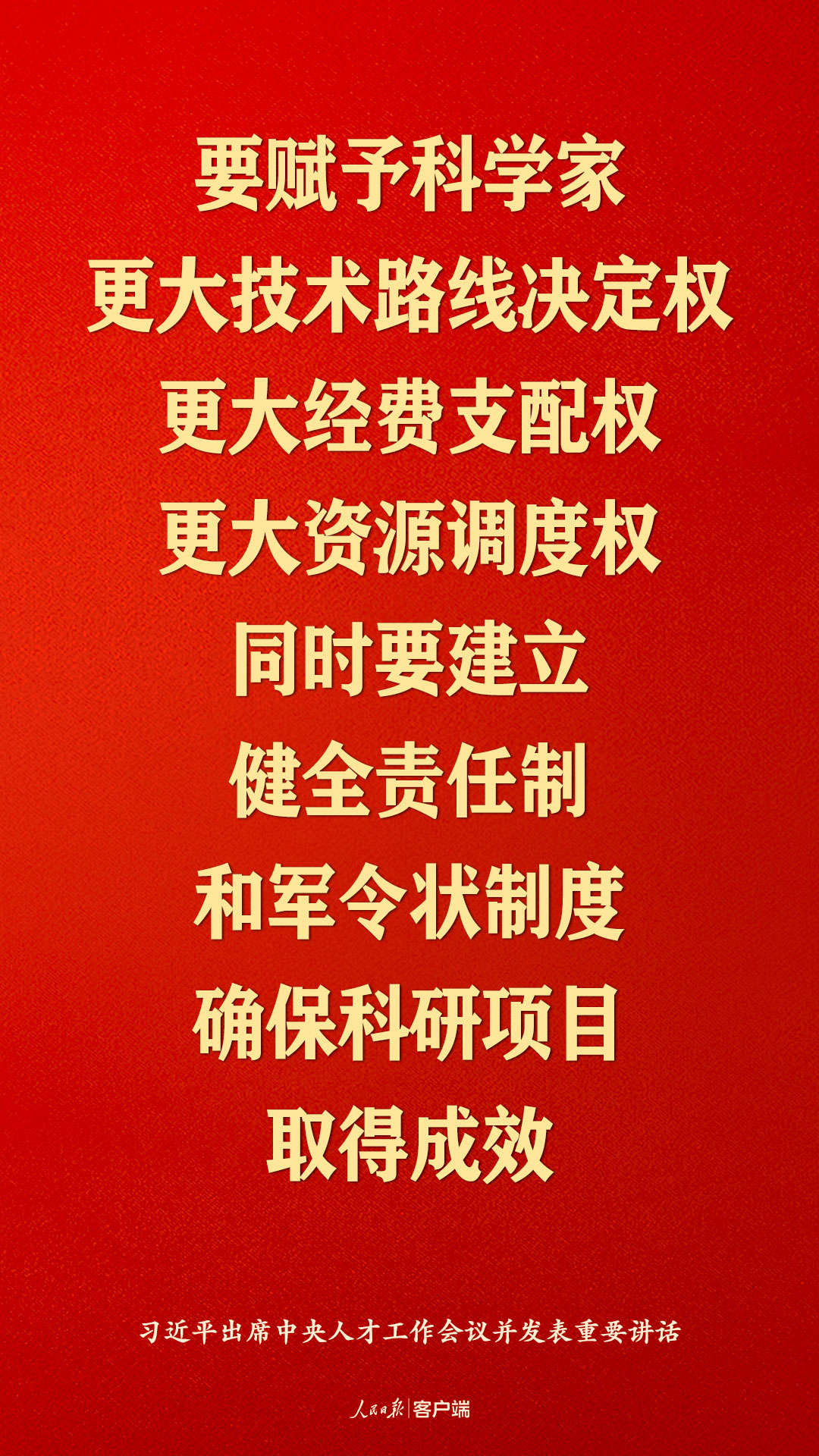 要赋予科学家
更大技术路线决定权
更大经费支配权
更大资源调度权
同时要建立
健全责任制
和军令状制度
确保科研项目
取得成效

习近平出席中央人才工作会议并发表重要讲话

人民日报 | 客户端